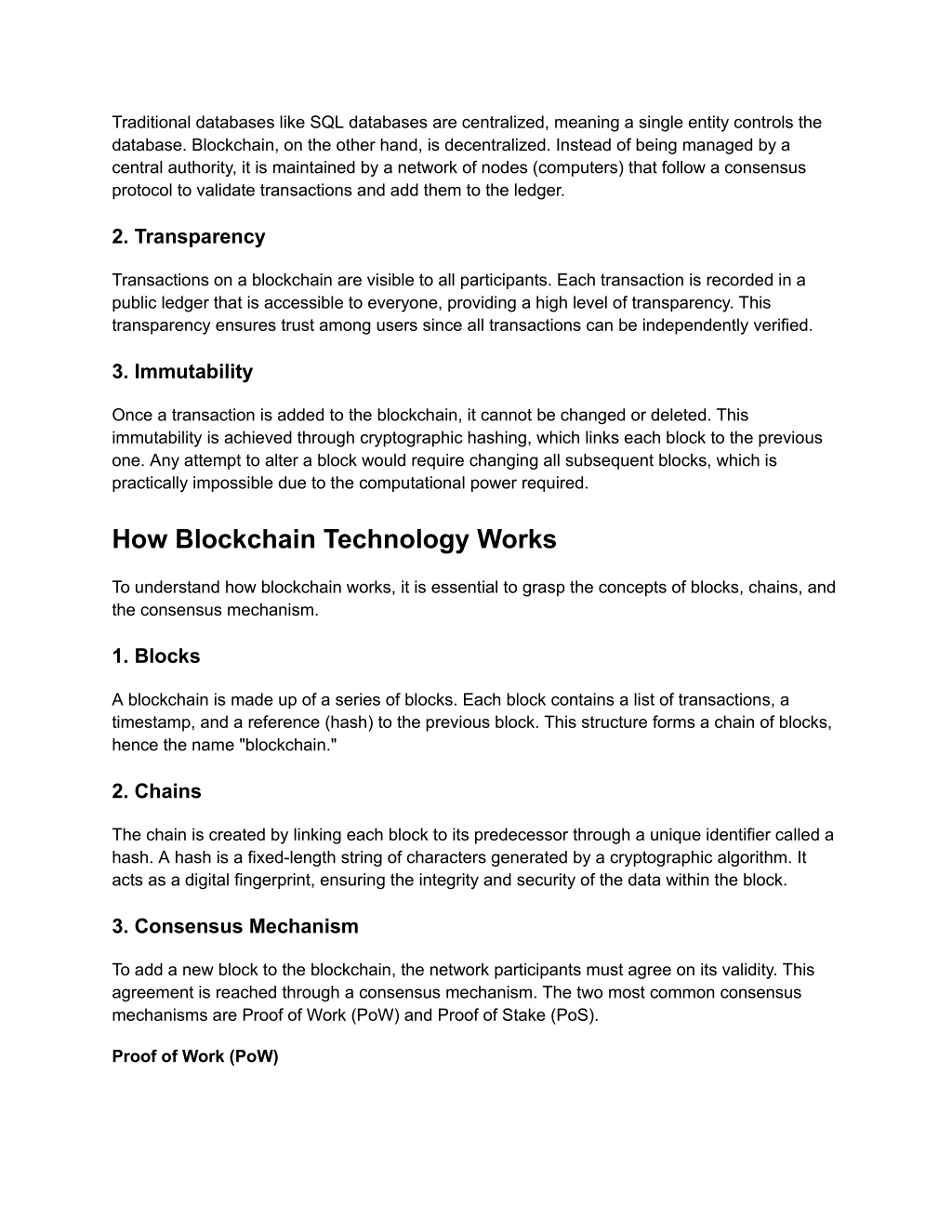 Traditional databases like SQL databases are centralized, meaning a single entity controls the database. Blockchain, on the other hand, is decentralized. Instead of being managed by a central authority, it is maintained by a network of nodes (computers) that follow a consensus protocol to validate transactions and add them to the ledger.

2. Transparency

Transactions on a blockchain are visible to all participants. Each transaction is recorded in a public ledger that is accessible to everyone, providing a high level of transparency. This transparency ensures trust among users since all transactions can be independently verified.

3. Immutability

Once a transaction is added to the blockchain, it cannot be changed or deleted. This immutability is achieved through cryptographic hashing, which links each block to the previous one. Any attempt to alter a block would require changing all subsequent blocks, which is practically impossible due to the computational power required.

How Blockchain Technology Works

To understand how blockchain works, it is essential to grasp the concepts of blocks, chains, and the consensus mechanism.

1. Blocks

A blockchain is made up of a series of blocks. Each block contains a list of transactions, a timestamp, and a reference (hash) to the previous block. This structure forms a chain of blocks, hence the name "blockchain."

2. Chains

The chain is created by linking each block to its predecessor through a unique identifier called a hash. A hash is a fixed-length string of characters generated by a cryptographic algorithm. It acts as a digital fingerprint, ensuring the integrity and security of the data within the block.

3. Consensus Mechanism

To add a new block to the blockchain, the network participants must agree on its validity. This agreement is reached through a consensus mechanism. The two most common consensus mechanisms are Proof of Work (PoW) and Proof of Stake (PoS).

Proof of Work (PoW)